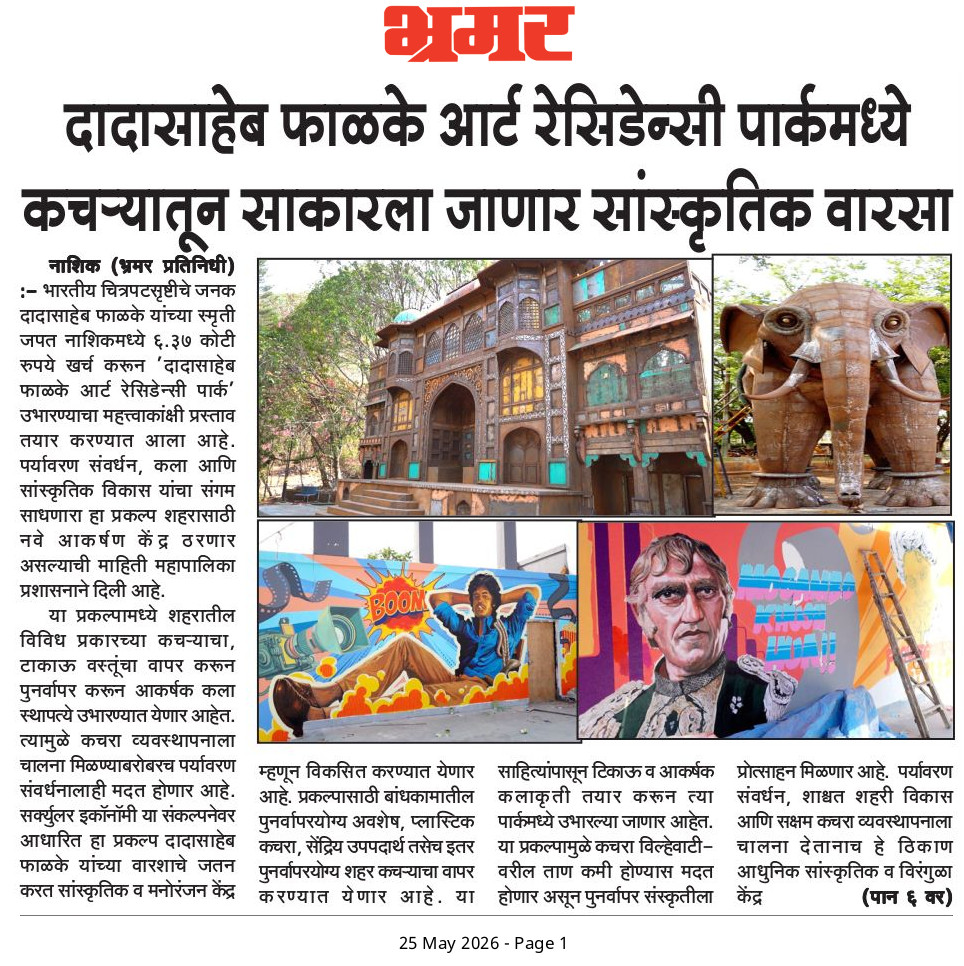 भ्रमर

दादासाहेब फाळके आर्ट रेसिडेन्सी पार्कमध्ये कचऱ्यातून साकारला जाणार सांस्कृतिक वारसा

नाशिक (भ्रमर प्रतिनिधी) :– भारतीय चित्रपटसृष्टीचे जनक दादासाहेब फाळके यांच्या स्मृती जपत नाशिकमध्ये ६.३७ कोटी रुपये खर्च करून 'दादासाहेब फाळके आर्ट रेसिडेन्सी पार्क' उभारण्याचा महत्त्वाकांक्षी प्रस्ताव तयार करण्यात आला आहे. पर्यावरण संवर्धन, कला आणि सांस्कृतिक विकास यांचा संगम साधणारा हा प्रकल्प शहरासाठी नवे आकर्षण केंद्र ठरणार असल्याची माहिती महापालिका प्रशासनाने दिली आहे.

या प्रकल्पामध्ये शहरातील विविध प्रकारच्या कचऱ्याचा, टाकाऊ वस्तूंचा वापर करून पुनर्वापर करून आकर्षक कला स्थापत्ये उभारण्यात येणार आहेत. त्यामुळे कचरा व्यवस्थापनाला चालना मिळण्याबरोबरच पर्यावरण संवर्धनालाही मदत होणार आहे. सर्क्युलर इकॉनॉमी या संकल्पनेवर आधारित हा प्रकल्प दादासाहेब फाळके यांच्या वारशाचे जतन करत सांस्कृतिक व मनोरंजन केंद्र म्हणून विकसित करण्यात येणार आहे. प्रकल्पासाठी बांधकामातील पुनर्वापरयोग्य अवशेष, प्लास्टिक कचरा, सेंद्रिय उपपदार्थ तसेच इतर पुनर्वापरयोग्य शहर कचऱ्याचा वापर करण्यात येणार आहे. या साहित्यांपासून टिकाऊ व आकर्षक कलाकृती तयार करून त्या पार्कमध्ये उभारल्या जाणार आहेत. या प्रकल्पामुळे कचरा विल्हेवाटीवरील ताण कमी होण्यास मदत होणार असून पुनर्वापर संस्कृतीला प्रोत्साहन मिळणार आहे. पर्यावरण संवर्धन, शाश्वत शहरी विकास आणि सक्षम कचरा व्यवस्थापनाला चालना देतानाच हे ठिकाण आधुनिक सांस्कृतिक व विरंगुळा केंद्र (पान ६ वर)

BOOM

MOGAMBO KHUSH HUA!!

25 May 2026 - Page 1